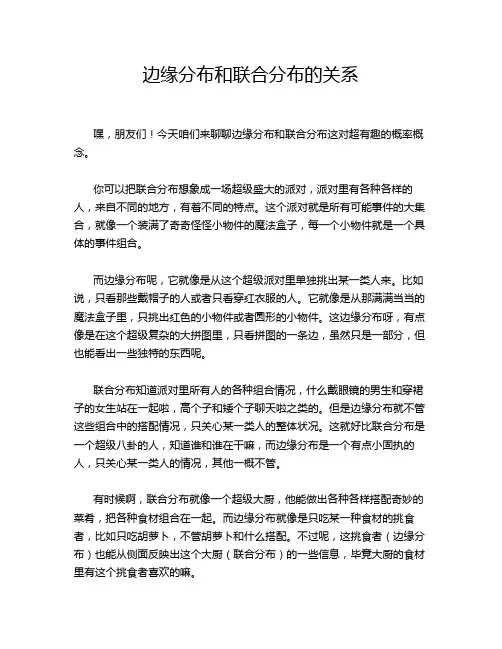 边缘分布和联合分布的关系

嘿，朋友们！今天咱们来聊聊边缘分布和联合分布这对超有趣的概率概念。

你可以把联合分布想象成一场超级盛大的派对，派对里有各种各样的人，来自不同的地方，有着不同的特点。这个派对就是所有可能事件的大集合，就像一个装满了奇奇怪怪小物件的魔法盒子，每一个小物件就是一个具体的事件组合。

而边缘分布呢，它就像是从这个超级派对里单独挑出某一类人来。比如说，只看那些戴帽子的人或者只看穿红衣服的人。它就像是从那满满当当的魔法盒子里，只挑出红色的小物件或者圆形的小物件。这边缘分布呀，有点像是在这个超级复杂的大拼图里，只看拼图的一条边，虽然只是一部分，但也能看出一些独特的东西呢。

联合分布知道派对里所有人的各种组合情况，什么戴眼镜的男生和穿裙子的女生站在一起啦，高个子和矮个子聊天啦之类的。但是边缘分布就不管这些组合中的搭配情况，只关心某一类人的整体状况。这就好比联合分布是一个超级八卦的人，知道谁和谁在干嘛，而边缘分布是一个有点小固执的人，只关心某一类人的情况，其他一概不管。

有时候啊，联合分布就像一个超级大厨，他能做出各种各样搭配奇妙的菜肴，把各种食材组合在一起。而边缘分布就像是只吃某一种食材的挑食者，比如只吃胡萝卜，不管胡萝卜和什么搭配。不过呢，这挑食者（边缘分布）也能从侧面反映出这个大厨（联合分布）的一些信息，毕竟大厨的食材里有这个挑食者喜欢的嘛。